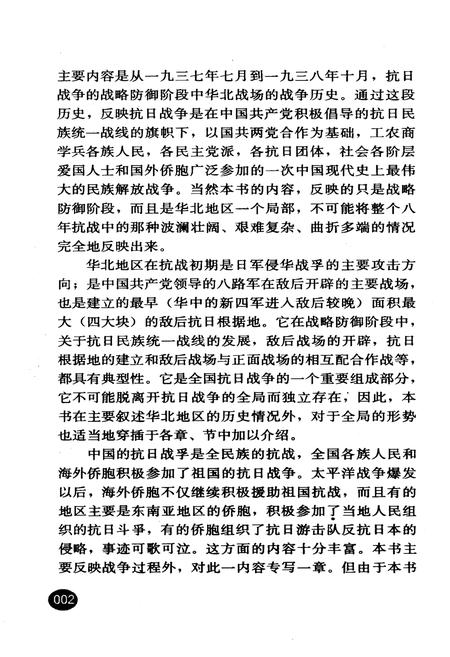 主要内容是从一九三七年七月到一九三八年十月，抗日战争的战略防御阶段中华北战场的战争历史。通过这段历史，反映抗日战争是在中国共产党积极倡导的抗日民族统一战线的旗帜下，以国共两党合作为基础，工农商学兵各族人民，各民主党派，各抗日团体，社会各阶层爱国人士和国外侨胞广泛参加的一次中国现代史上最伟大的民族解放战争。当然本书的内容，反映的只是战略防御阶段，而且是华北地区一个局部，不可能将整个八年抗战中的那种波澜壮阔、艰难复杂、曲折多端的情况完全地反映出来。

华北地区在抗战初期是日军侵华战孚的主要攻击方向；是中国共产党领导的八路军在敌后开辟的主要战场，也是建立的最早（华中的新四军进入敌后较晚）面积最大（四大块）的敌后抗日根据地。它在战略防御阶段中，关于抗日民族统一战线的发展，敌后战场的开辟，抗日根据地的建立和敌后战场与正面战场的相互配合作战等，都具有典型性。它是全国抗日战争的一个重要组成部分，它不可能脱离开抗日战争的全局而独立存在，因此，本书在主要叙述华北地区的历史情况外，对于全局的形势也适当地穿插于各章、节中加以介绍。

中国的抗日战孚是全民族的抗战，全国各族人民和海外侨胞积极参加了祖国的抗日战争。太平洋战争爆发以后，海外侨胞不仅继续积极援助祖国抗战，而且有的地区主要是东南亚地区的侨胞，积极参加了当地人民组织的抗日斗争，有的侨胞组织了抗日游击队反抗日本的侵略，事迹可歌可泣。这方面的内容十分丰富。本书主要反映战争过程外，对此一内容专写一章。但由于本书

002